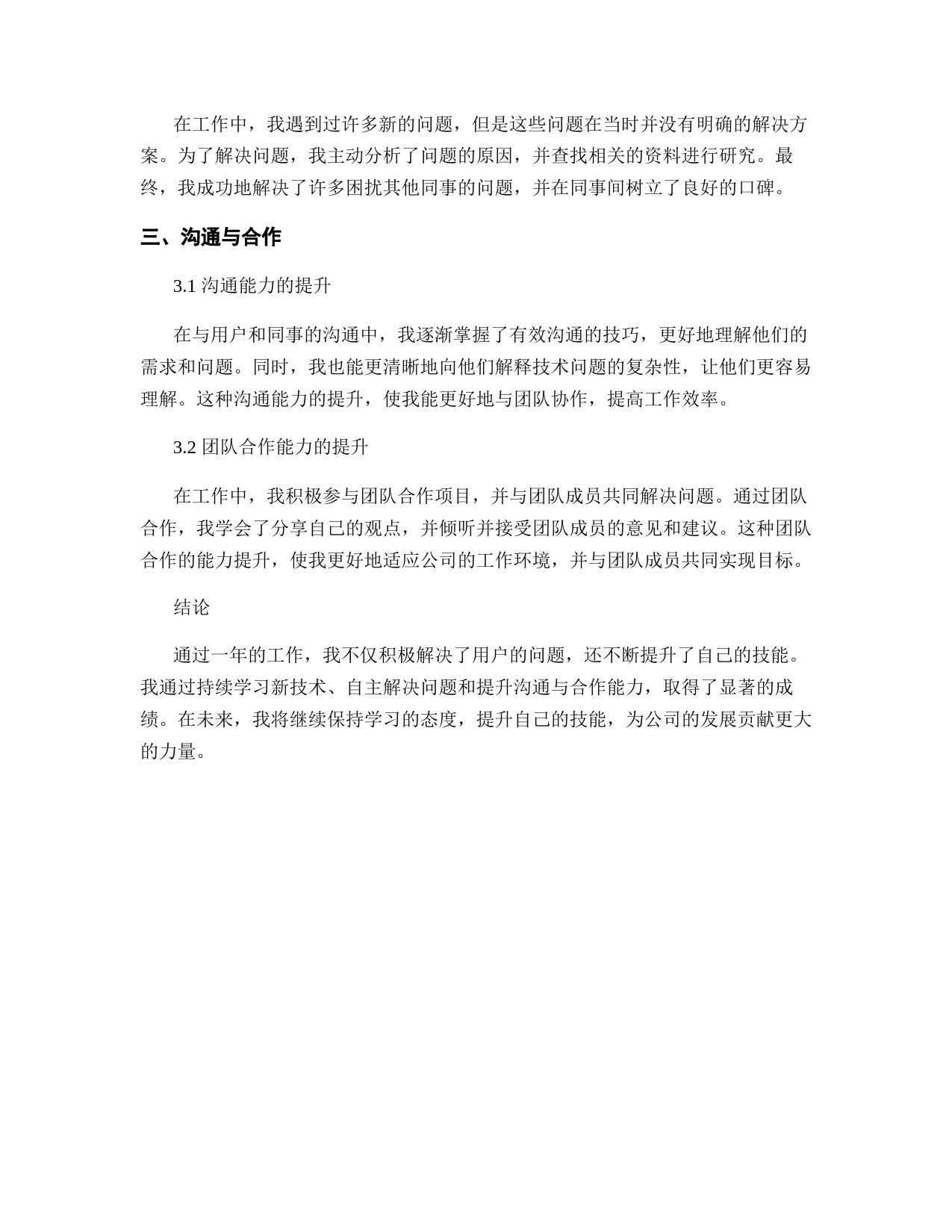 在工作中，我遇到过许多新的问题，但是这些问题在当时并没有明确的解决方案。为了解决问题，我主动分析了问题的原因，并查找相关的资料进行研究。最终，我成功地解决了许多困扰其他同事的问题，并在同事间树立了良好的口碑。

三、沟通与合作

3.1 沟通能力的提升

在与用户和同事的沟通中，我逐渐掌握了有效沟通的技巧，更好地理解他们的需求和问题。同时，我也能更清晰地向他们解释技术问题的复杂性，让他们更容易理解。这种沟通能力的提升，使我能更好地与团队协作，提高工作效率。

3.2 团队合作能力的提升

在工作中，我积极参与团队合作项目，并与团队成员共同解决问题。通过团队合作，我学会了分享自己的观点，并倾听并接受团队成员的意见和建议。这种团队合作的能力提升，使我更好地适应公司的工作环境，并与团队成员共同实现目标。

结论

通过一年的工作，我不仅积极解决了用户的问题，还不断提升了自己的技能。我通过持续学习新技术、自主解决问题和提升沟通与合作能力，取得了显著的成绩。在未来，我将继续保持学习的态度，提升自己的技能，为公司的发展贡献更大的力量。